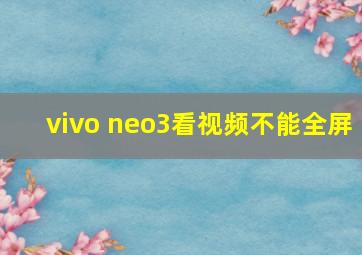 vivo neo3看视频不能全屏